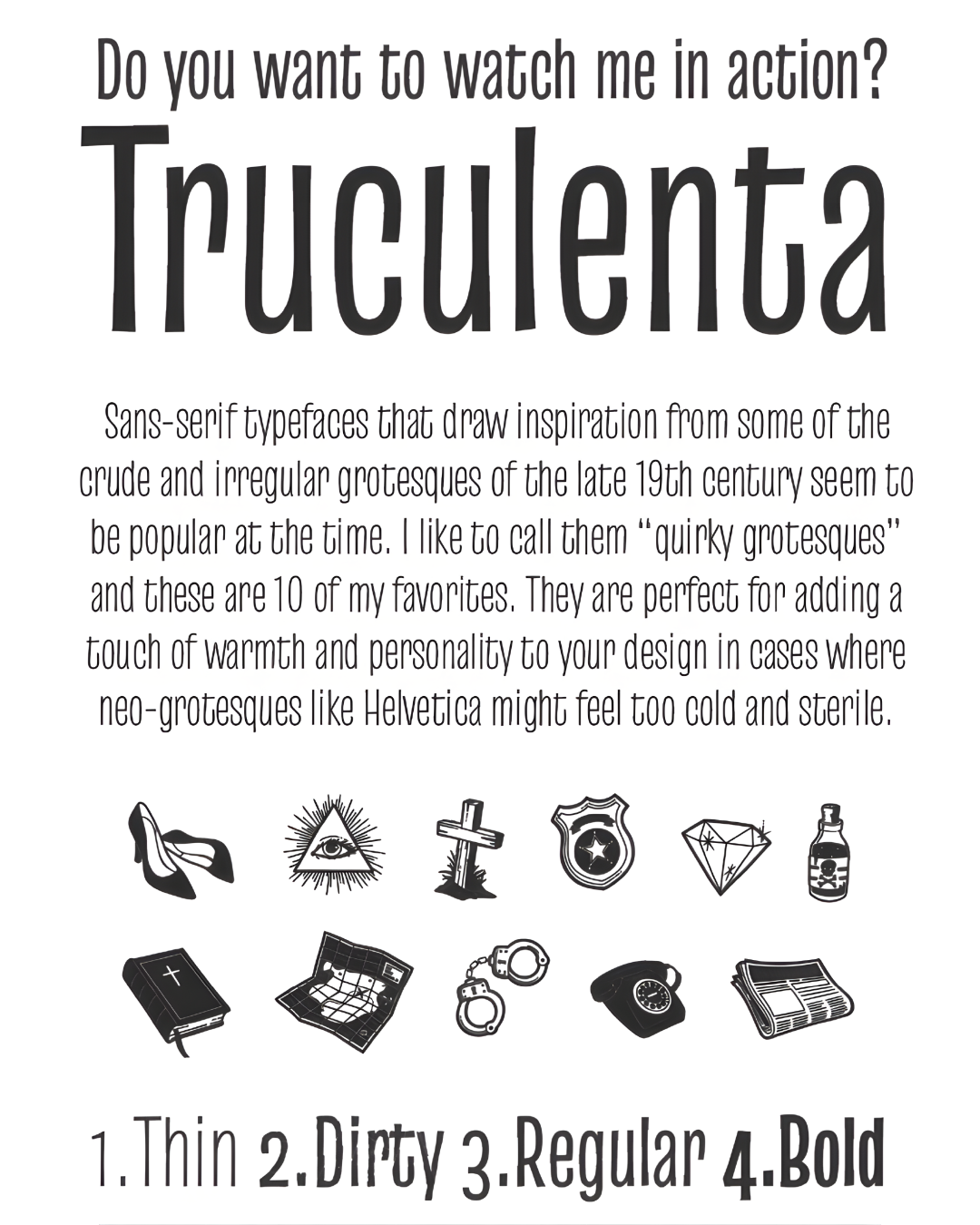 Do you want to watch me in action?

Truculenta

Sans-serif typefaces that draw inspiration from some of the crude and irregular grotesques of the late 19th century seem to be popular at the time. I like to call them "quirky grotesques" and these are 10 of my favorites. They are perfect for adding a touch of warmth and personality to your design in cases where neo-grotesques like Helvetica might feel too cold and sterile.

1.Thin 2.Dirty 3.Regular 4.Bold